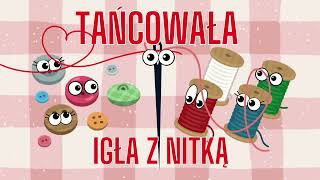 TAŃCOWAŁA

IGŁA Z NITKĄ